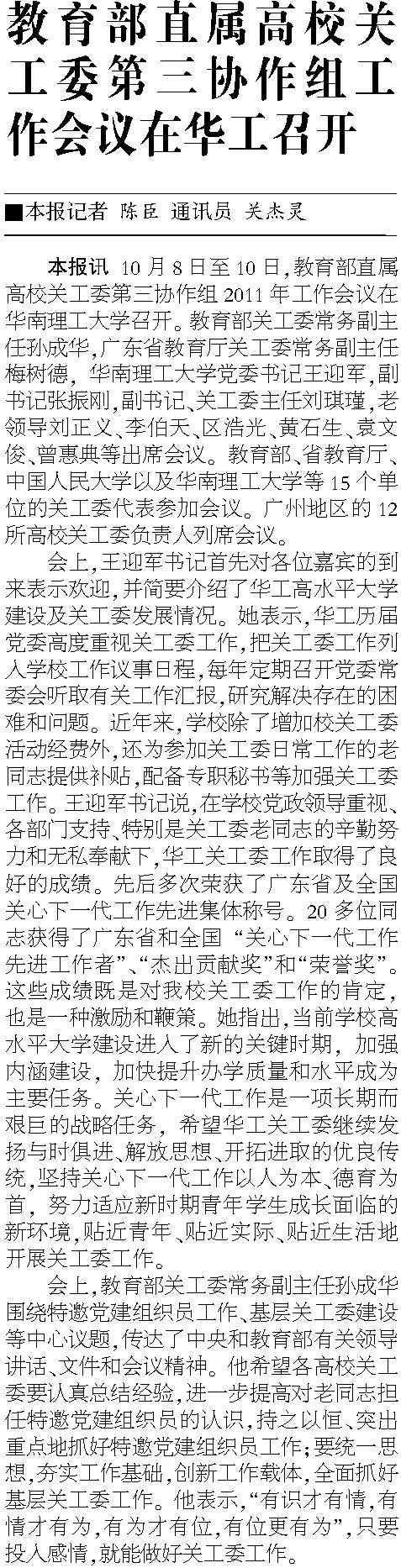 教育部直属高校关工委第三协作组工作会议在华工召开

■本报记者 陈臣 通讯员 关杰灵

本报讯 10月8日至10日，教育部直属高校关工委第三协作组2011年工作会议在华南理工大学召开。教育部关工委常务副主任孙成华，广东省教育厅关工委常务副主任梅树德，华南理工大学党委书记王迎军，副书记张振刚，副书记、关工委主任刘琪瑾，老领导刘正义、李伯天、区浩光、黄石生、袁文俊、曾惠典等出席会议。教育部、省教育厅、中国人民大学以及华南理工大学等15个单位的关工委代表参加会议。广州地区的12所高校关工委负责人列席会议。

会上，王迎军书记首先对各位嘉宾的到来表示欢迎，并简要介绍了华工高水平大学建设及关工委发展情况。她表示，华工历届党委高度重视关工委工作，把关工委工作列入学校工作议事日程，每年定期召开党委常委会听取有关工作汇报，研究解决存在的困难和问题。近年来，学校除了增加校关工委活动经费外，还为参加关工委日常工作的老同志提供补贴，配备专职秘书等加强关工委工作。王迎军书记说，在学校党政领导重视、各部门支持、特别是关工委老同志的辛勤努力和无私奉献下，华工关工委工作取得了良好的成绩。先后多次荣获了广东省及全国关心下一代工作先进集体称号。20多位同志获得了广东省和全国“关心下一代工作先进工作者”、“杰出贡献奖”和“荣誉奖”。这些成绩既是对我校关工委工作的肯定，也是一种激励和鞭策。她指出，当前学校高水平大学建设进入了新的关键时期，加强内涵建设，加快提升办学质量和水平成为主要任务。关心下一代工作是一项长期而艰巨的战略任务，希望华工关工委继续发扬与时俱进、解放思想、开拓进取的优良传统，坚持关心下一代工作以人为本、德育为首，努力适应新时期青年学生成长面临的新环境，贴近青年、贴近实际、贴近生活地开展关工委工作。

会上，教育部关工委常务副主任孙成华围绕特邀党建组织员工作、基层关工委建设等中心议题，传达了中央和教育部有关领导讲话、文件和会议精神。他希望各高校关工委要认真总结经验，进一步提高对老同志担任特邀党建组织员的认识，持之以恒、突出重点地抓好特邀党建组织员工作；要统一思想，夯实工作基础，创新工作载体，全面抓好基层关工委工作。他表示，“有识才有情，有情才有为，有为才有位，有位更有为”，只要投入感情，就能做好关工委工作。